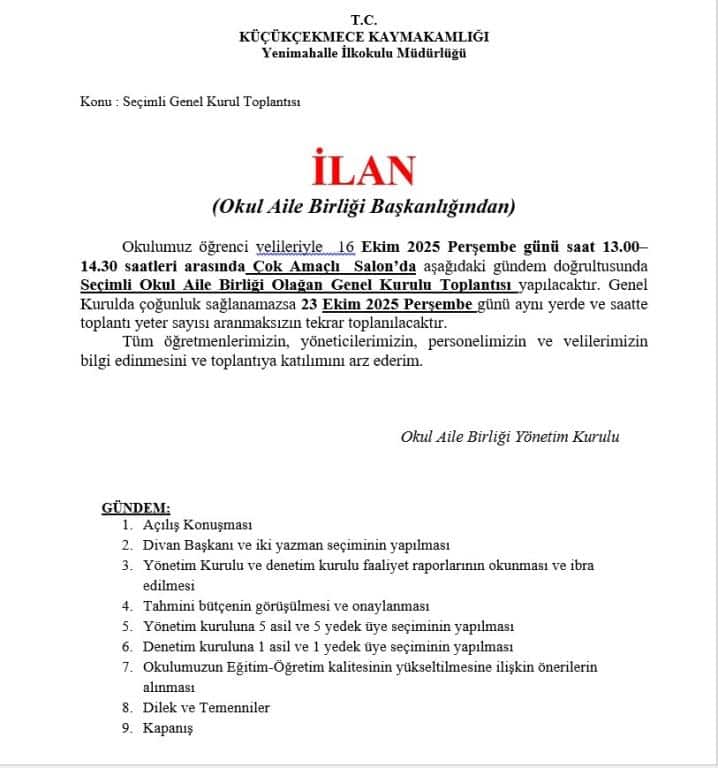 T.C.
KÜÇÜKÇEKMECE KAYMAKAMLIĞI
Yenimahalle İlkokulu Müdürlüğü

Konu : Seçimli Genel Kurul Toplantısı

İLAN
(Okul Aile Birliği Başkanlığından)

Okulumuz öğrenci velileriyle 16 Ekim 2025 Perşembe günü saat 13.00–14.30 saatleri arasında Çok Amaçlı Salon'da aşağıdaki gündem doğrultusunda Seçimli Okul Aile Birliği Olağan Genel Kurulu Toplantısı yapılacaktır. Genel Kurulda çoğunluk sağlanamazsa 23 Ekim 2025 Perşembe günü aynı yerde ve saatte toplantı yeter sayısı aranmaksızın tekrar toplanılacaktır.

Tüm öğretmenlerimizin, yöneticilerimizin, personelimizin ve velilerimizin bilgi edinmesini ve toplantıya katılımını arz ederim.

Okul Aile Birliği Yönetim Kurulu

GÜNDEM:
1. Açılış Konuşması
2. Divan Başkanı ve iki yazman seçiminin yapılması
3. Yönetim Kurulu ve denetim kurulu faaliyet raporlarının okunması ve ibra edilmesi
4. Tahmini bütçenin görüşülmesi ve onaylanması
5. Yönetim kuruluna 5 asil ve 5 yedek üye seçiminin yapılması
6. Denetim kuruluna 1 asil ve 1 yedek üye seçiminin yapılması
7. Okulumuzun Eğitim-Öğretim kalitesinin yükseltilmesine ilişkin önerilerin alınması
8. Dilek ve Temenniler
9. Kapanış